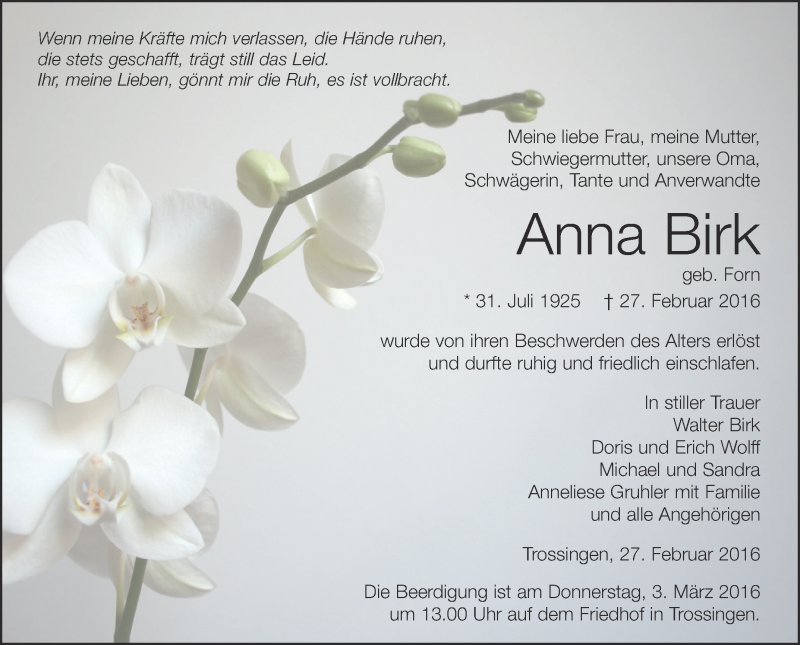 Wenn meine Kräfte mich verlassen, die Hände ruhen,
die stets geschafft, trägt still das Leid.
Ihr, meine Lieben, gönnt mir die Ruh, es ist vollbracht.

Meine liebe Frau, meine Mutter,
Schwiegermutter, unsere Oma,
Schwägerin, Tante und Anverwandte

Anna Birk

geb. Forn

* 31. Juli 1925 † 27. Februar 2016

wurde von ihren Beschwerden des Alters erlöst
und durfte ruhig und friedlich einschlafen.

In stiller Trauer
Walter Birk
Doris und Erich Wolff
Michael und Sandra
Anneliese Gruhler mit Familie
und alle Angehörigen

Trossingen, 27. Februar 2016

Die Beerdigung ist am Donnerstag, 3. März 2016
um 13.00 Uhr auf dem Friedhof in Trossingen.